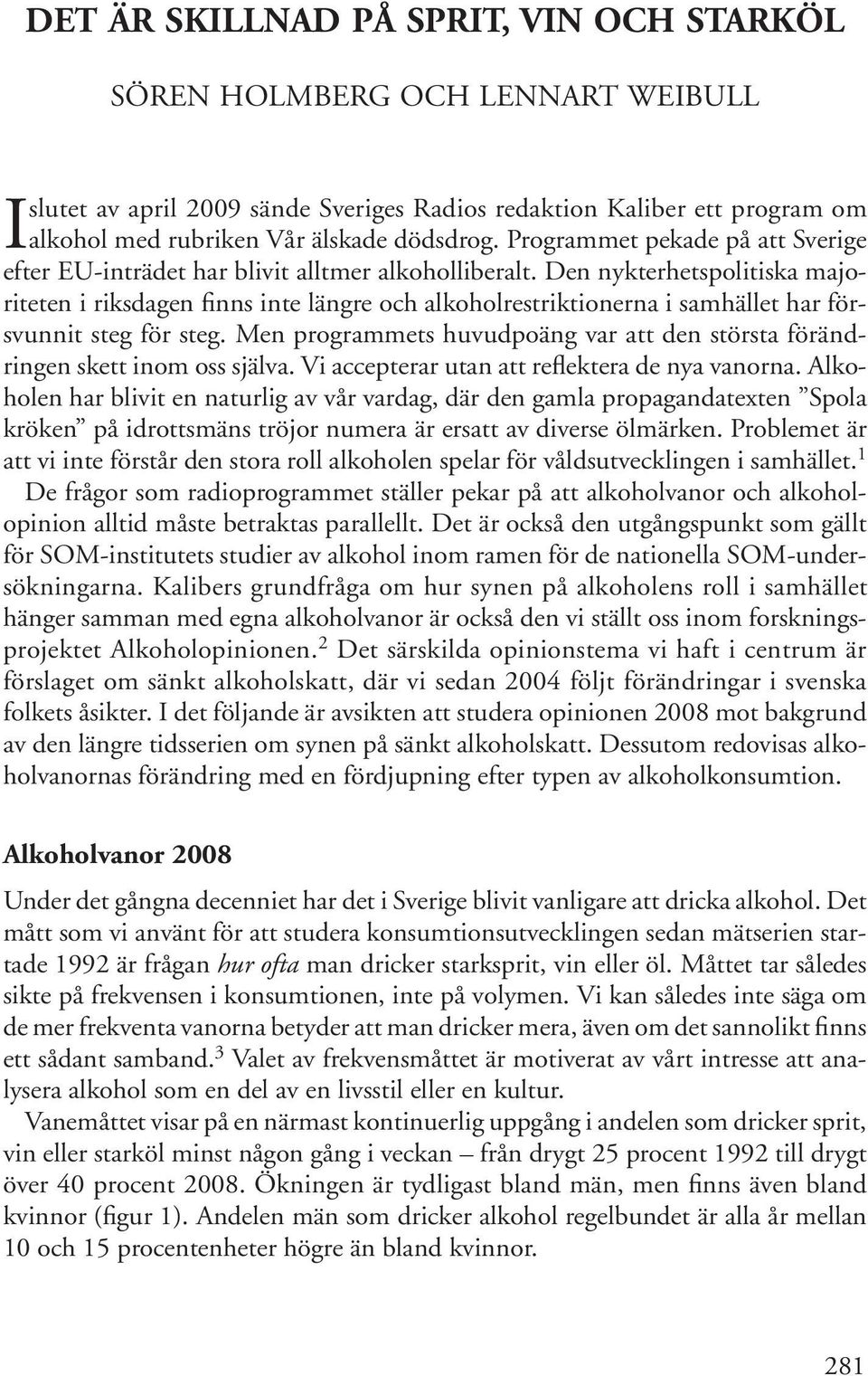 DET ÄR SKILLNAD PÅ SPRIT, VIN OCH STARKÖL

SÖREN HOLMBERG OCH LENNART WEIBULL

I slutet av april 2009 sände Sveriges Radios redaktion Kaliber ett program om alkohol med rubriken Vår älskade dödsdrog. Programmet pekade på att Sverige efter EU-inträdet har blivit alltmer alkoholliberalt. Den nykterhetspolitiska majoriteten i riksdagen finns inte längre och alkoholrestriktionerna i samhället har försvunnit steg för steg. Men programmets huvudpoäng var att den största förändringen skett inom oss själva. Vi accepterar utan att reflektera de nya vanorna. Alkoholen har blivit en naturlig av vår vardag, där den gamla propagandatexten ”Spola kröken” på idrottsmäns tröjor numera är ersatt av diverse ölmärken. Problemet är att vi inte förstår den stora roll alkoholen spelar för våldsutvecklingen i samhället.$^1$

De frågor som radioprogrammet ställer pekar på att alkoholvanor och alkoholopinion alltid måste betraktas parallellt. Det är också den utgångspunkt som gällt för SOM-institutets studier av alkohol inom ramen för de nationella SOM-undersökningarna. Kalibers grundfråga om hur synen på alkoholens roll i samhället hänger samman med egna alkoholvanor är också den vi ställt oss inom forskningsprojektet Alkoholopinionen.$^2$ Det särskilda opinionstema vi haft i centrum är förslaget om sänkt alkoholskatt, där vi sedan 2004 följt förändringar i svenska folkets åsikter. I det följande är avsikten att studera opinionen 2008 mot bakgrund av den längre tidsserien om synen på sänkt alkoholskatt. Dessutom redovisas alkoholvanornas förändring med en fördjupning efter typen av alkoholkonsumtion.

Alkoholvanor 2008

Under det gångna decenniet har det i Sverige blivit vanligare att dricka alkohol. Det mått som vi använt för att studera konsumtionsutvecklingen sedan mätserien startade 1992 är frågan hur ofta man dricker starksprit, vin eller öl. Måttet tar således sikte på frekvensen i konsumtionen, inte på volymen. Vi kan således inte säga om de mer frekventa vanorna betyder att man dricker mera, även om det sannolikt finns ett sådant samband.$^3$ Valet av frekvensmåttet är motiverat av vårt intresse att analysera alkohol som en del av en livsstil eller en kultur.

Vanemåttet visar på en närmast kontinuerlig uppgång i andelen som dricker sprit, vin eller starköl minst någon gång i veckan – från drygt 25 procent 1992 till drygt över 40 procent 2008. Ökningen är tydligast bland män, men finns även bland kvinnor (figur 1). Andelen män som dricker alkohol regelbundet är alla år mellan 10 och 15 procentenheter högre än bland kvinnor.

281